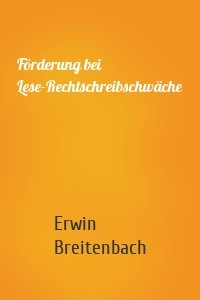 Förderung bei Lese-Rechtschreibschwäche

Erwin Breitenbach